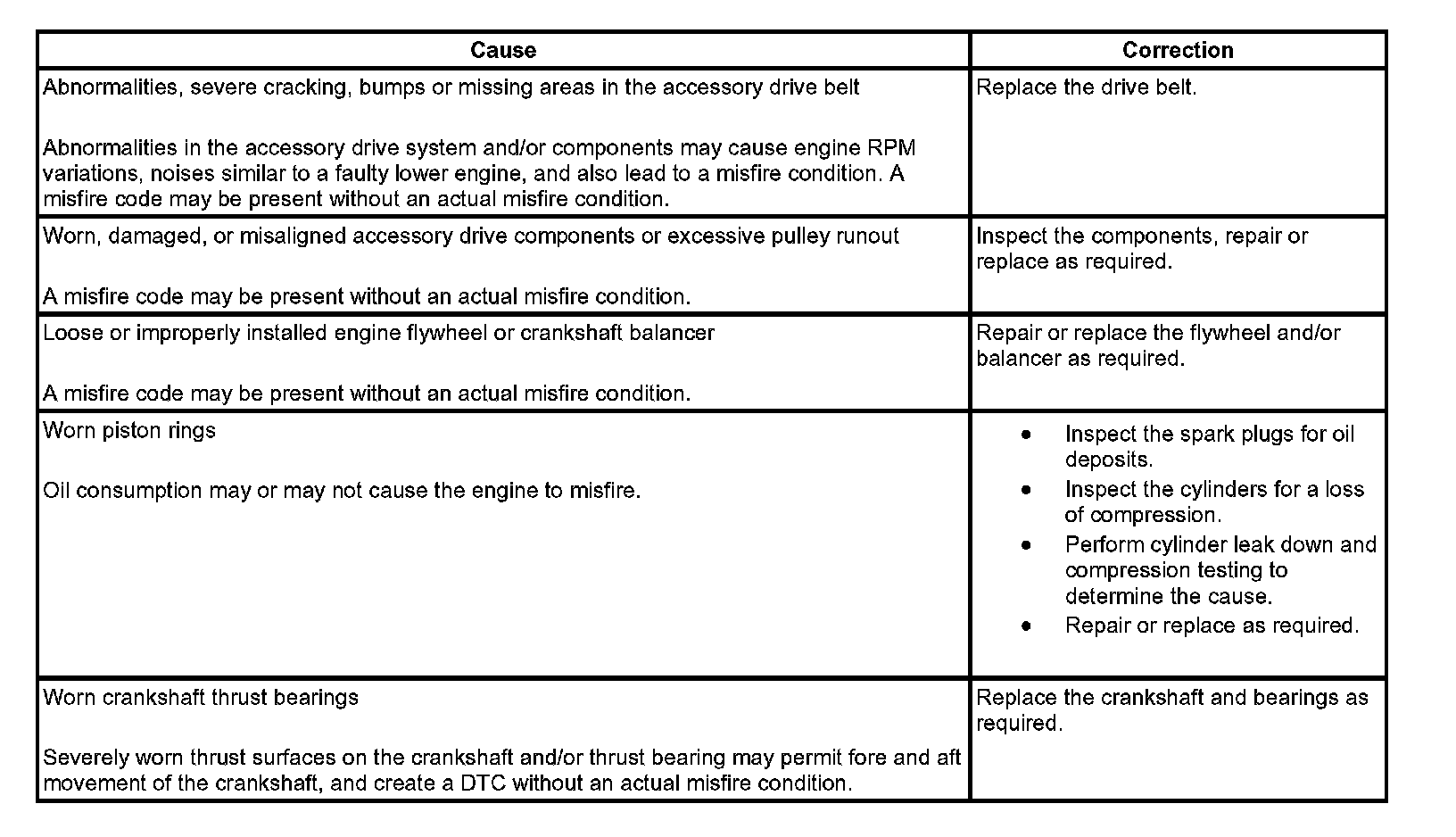 | Cause | Correction |
|---|---|
| Abnormalities, severe cracking, bumps or missing areas in the accessory drive belt<br><br>Abnormalities in the accessory drive system and/or components may cause engine RPM variations, noises similar to a faulty lower engine, and also lead to a misfire condition. A misfire code may be present without an actual misfire condition. | Replace the drive belt. |
| Worn, damaged, or misaligned accessory drive components or excessive pulley runout<br><br>A misfire code may be present without an actual misfire condition. | Inspect the components, repair or replace as required. |
| Loose or improperly installed engine flywheel or crankshaft balancer<br><br>A misfire code may be present without an actual misfire condition. | Repair or replace the flywheel and/or balancer as required. |
| Worn piston rings<br><br>Oil consumption may or may not cause the engine to misfire. | • Inspect the spark plugs for oil deposits.<br>• Inspect the cylinders for a loss of compression.<br>• Perform cylinder leak down and compression testing to determine the cause.<br>• Repair or replace as required. |
| Worn crankshaft thrust bearings<br><br>Severely worn thrust surfaces on the crankshaft and/or thrust bearing may permit fore and aft movement of the crankshaft, and create a DTC without an actual misfire condition. | Replace the crankshaft and bearings as required. |